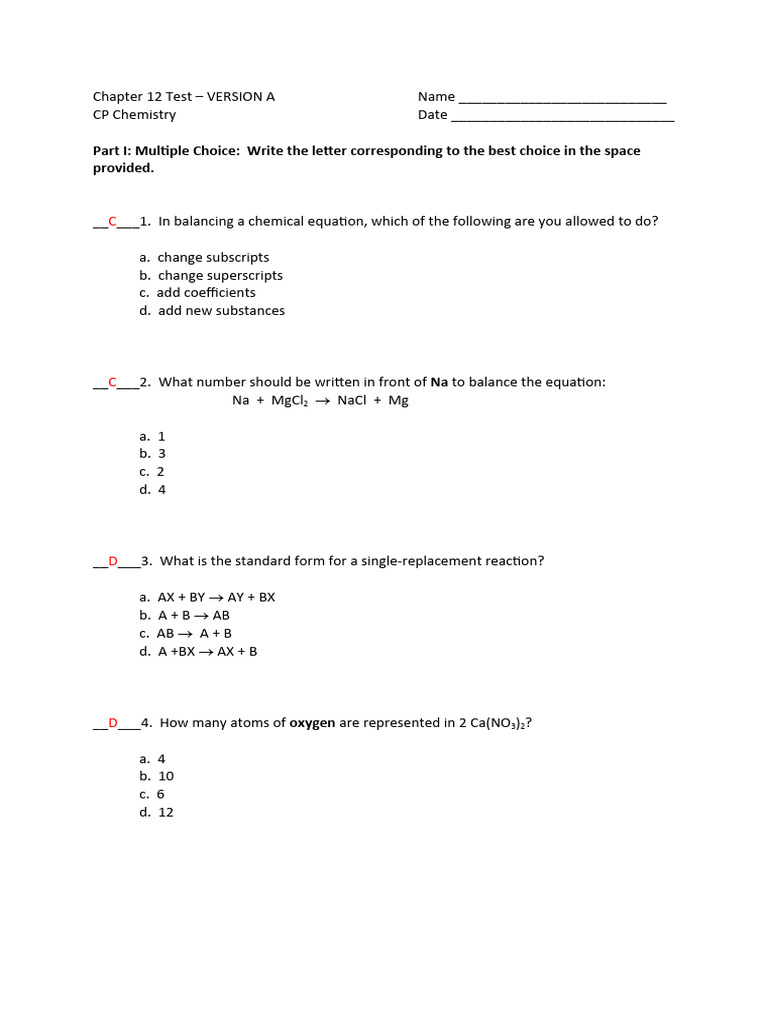 Chapter 12 Test – VERSION A
CP Chemistry

Name ____________________________
Date ______________________________

Part I: Multiple Choice: Write the letter corresponding to the best choice in the space provided.

__C___1. In balancing a chemical equation, which of the following are you allowed to do?

a. change subscripts
b. change superscripts
c. add coefficients
d. add new substances

__C___2. What number should be written in front of Na to balance the equation:
$Na + MgCl_2 \rightarrow NaCl + Mg$

a. 1
b. 3
c. 2
d. 4

__D___3. What is the standard form for a single-replacement reaction?

a. $AX + BY \rightarrow AY + BX$
b. $A + B \rightarrow AB$
c. $AB \rightarrow A + B$
d. $A + BX \rightarrow AX + B$

__D___4. How many atoms of oxygen are represented in $2\ Ca(NO_3)_2$?

a. 4
b. 10
c. 6
d. 12